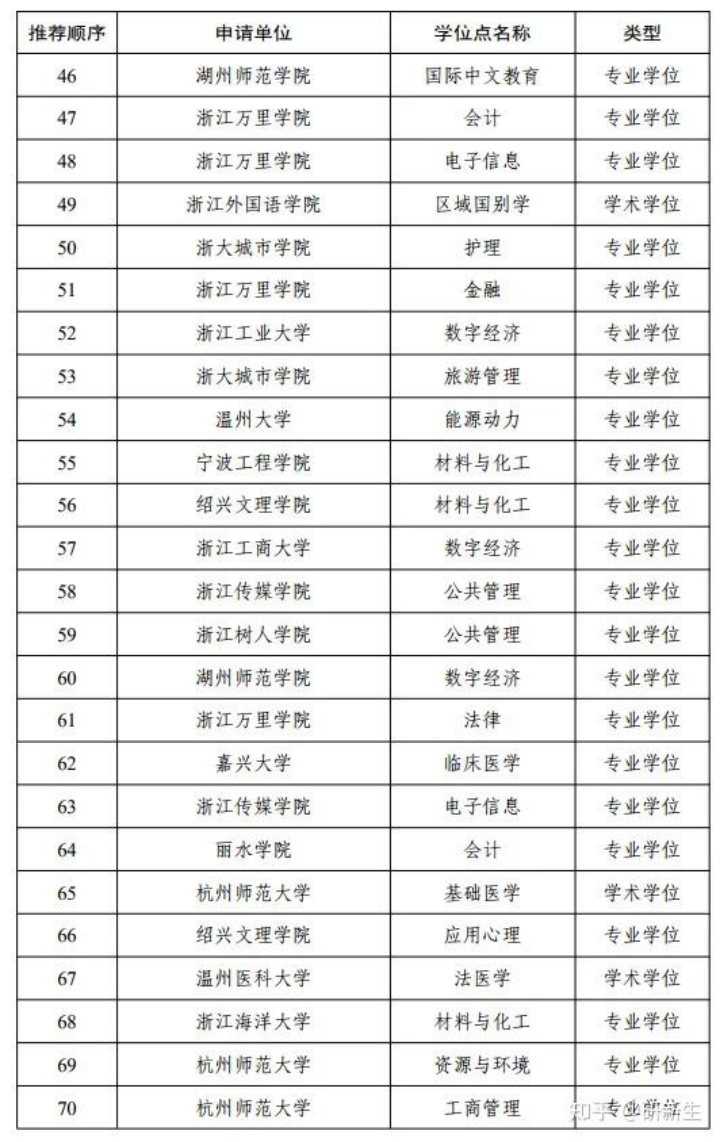 | 推荐顺序 | 申请单位 | 学位点名称 | 类型 |
|---|---|---|---|
| 46 | 湖州师范学院 | 国际中文教育 | 专业学位 |
| 47 | 浙江万里学院 | 会计 | 专业学位 |
| 48 | 浙江万里学院 | 电子信息 | 专业学位 |
| 49 | 浙江外国语学院 | 区域国别学 | 学术学位 |
| 50 | 浙大城市学院 | 护理 | 专业学位 |
| 51 | 浙江万里学院 | 金融 | 专业学位 |
| 52 | 浙江工业大学 | 数字经济 | 专业学位 |
| 53 | 浙大城市学院 | 旅游管理 | 专业学位 |
| 54 | 温州大学 | 能源动力 | 专业学位 |
| 55 | 宁波工程学院 | 材料与化工 | 专业学位 |
| 56 | 绍兴文理学院 | 材料与化工 | 专业学位 |
| 57 | 浙江工商大学 | 数字经济 | 专业学位 |
| 58 | 浙江传媒学院 | 公共管理 | 专业学位 |
| 59 | 浙江树人学院 | 公共管理 | 专业学位 |
| 60 | 湖州师范学院 | 数字经济 | 专业学位 |
| 61 | 浙江万里学院 | 法律 | 专业学位 |
| 62 | 嘉兴大学 | 临床医学 | 专业学位 |
| 63 | 浙江传媒学院 | 电子信息 | 专业学位 |
| 64 | 丽水学院 | 会计 | 专业学位 |
| 65 | 杭州师范大学 | 基础医学 | 学术学位 |
| 66 | 绍兴文理学院 | 应用心理 | 专业学位 |
| 67 | 温州医科大学 | 法医学 | 学术学位 |
| 68 | 浙江海洋大学 | 材料与化工 | 专业学位 |
| 69 | 杭州师范大学 | 资源与环境 | 专业学位 |
| 70 | 杭州师范大学 | 工商管理 | 专业学位 |

知乎 @研新生